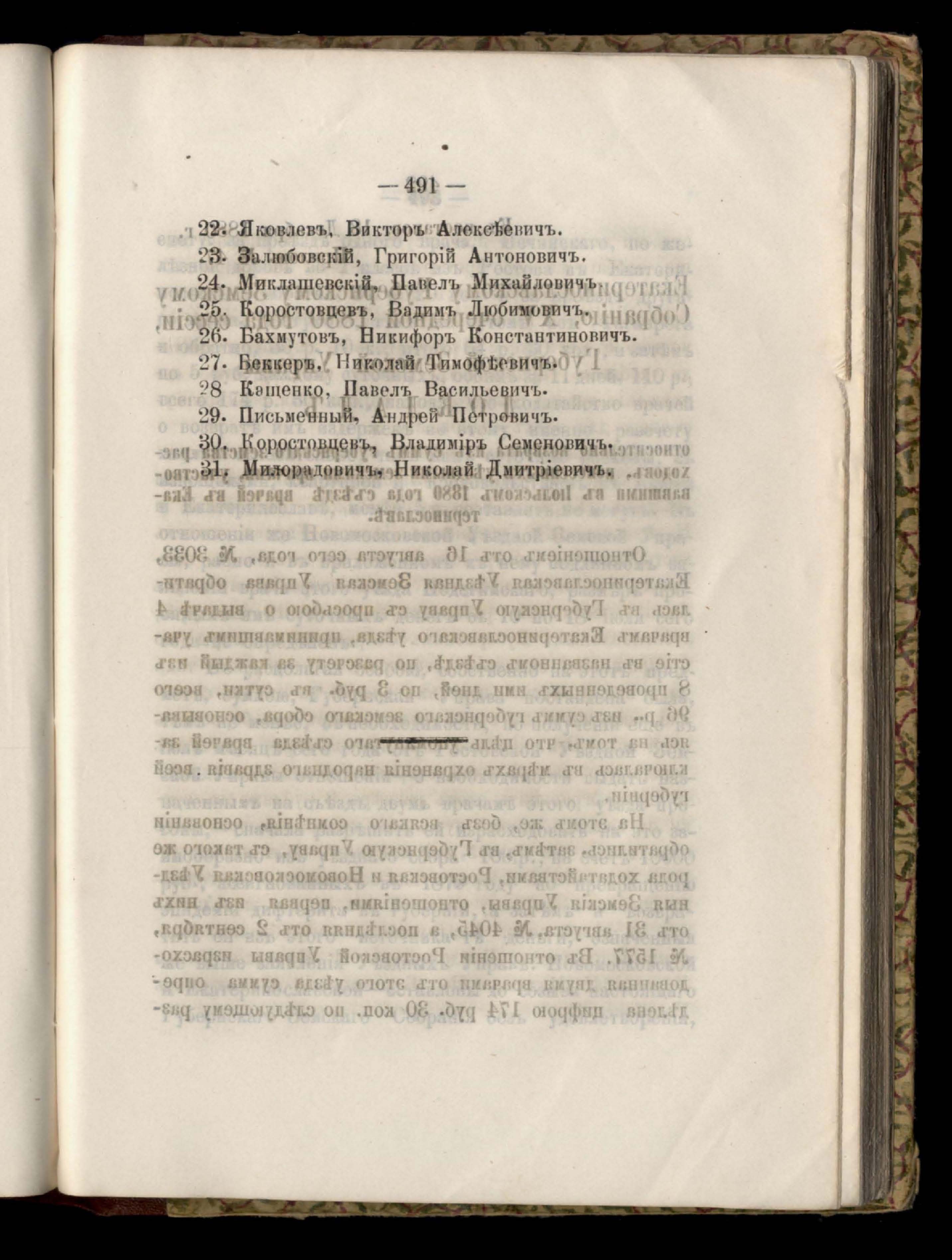 — 491 —

22. Яковлевъ, Викторъ Алексѣевичъ.
23. Залюбовскій, Григорій Антоновичъ.
24. Миклашевскій, Павелъ Михайловичъ.
25. Коростовцевъ, Вадимъ Любимовичъ.
26. Бахмутовъ, Никифоръ Константиновичъ.
27. Беккеръ, Николай Тимофѣевичъ.
28 Кащенко, Павелъ Васильевичъ.
29. Письменный, Андрей Петровичъ.
30. Коростовцевъ, Владиміръ Семеновичъ.
31. Милорадовичъ, Николай Дмитріевичъ.